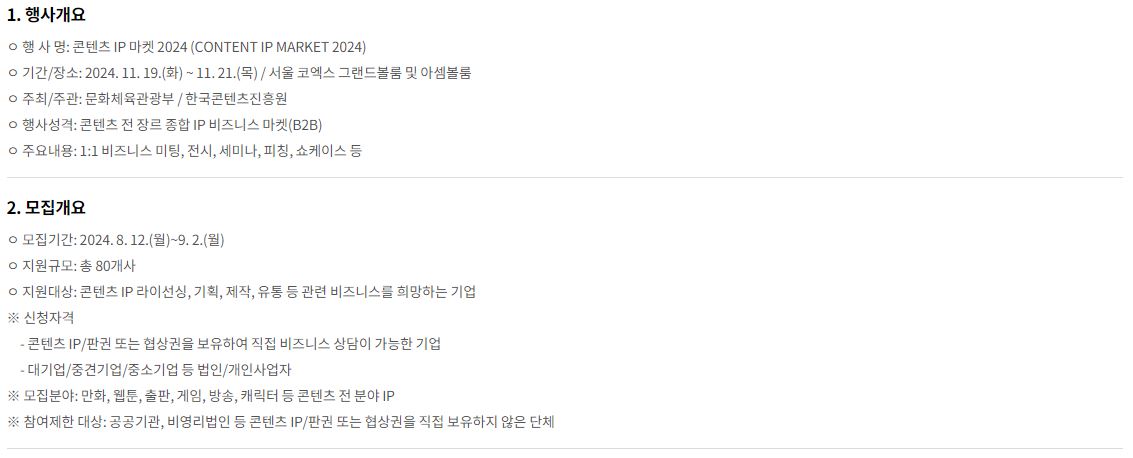 1. 행사개요

ㅇ 행 사 명: 콘텐츠 IP 마켓 2024 (CONTENT IP MARKET 2024)

ㅇ 기간/장소: 2024. 11. 19.(화) ~ 11. 21.(목) / 서울 코엑스 그랜드볼룸 및 아셈볼룸

ㅇ 주최/주관: 문화체육관광부 / 한국콘텐츠진흥원

ㅇ 행사성격: 콘텐츠 전 장르 종합 IP 비즈니스 마켓(B2B)

ㅇ 주요내용: 1:1 비즈니스 미팅, 전시, 세미나, 피칭, 쇼케이스 등

2. 모집개요

ㅇ 모집기간: 2024. 8. 12.(월)~9. 2.(월)

ㅇ 지원규모: 총 80개사

ㅇ 지원대상: 콘텐츠 IP 라이선싱, 기획, 제작, 유통 등 관련 비즈니스를 희망하는 기업

※ 신청자격

- 콘텐츠 IP/판권 또는 협상권을 보유하여 직접 비즈니스 상담이 가능한 기업

- 대기업/중견기업/중소기업 등 법인/개인사업자

※ 모집분야: 만화, 웹툰, 출판, 게임, 방송, 캐릭터 등 콘텐츠 전 분야 IP

※ 참여제한 대상: 공공기관, 비영리법인 등 콘텐츠 IP/판권 또는 협상권을 직접 보유하지 않은 단체